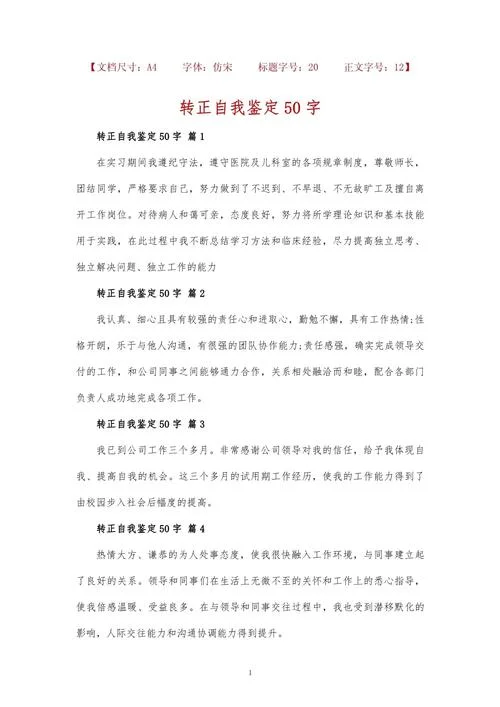 【文档尺寸：A4　　字体：仿宋　　标题字号：20　　正文字号：12】

转正自我鉴定50字

转正自我鉴定50字 篇1

在实习期间我遵纪守法，遵守医院及儿科室的各项规章制度，尊敬师长，团结同学，严格要求自己，努力做到了不迟到、不早退、不无故旷工及擅自离开工作岗位。对待病人和蔼可亲，态度良好，努力将所学理论知识和基本技能用于实践，在此过程中我不断总结学习方法和临床经验，尽力提高独立思考、独立解决问题、独立工作的能力

转正自我鉴定50字 篇2

我认真、细心且具有较强的责任心和进取心，勤勉不懈，具有工作热情;性格开朗，乐于与他人沟通，有很强的团队协作能力;责任感强，确实完成领导交付的工作，和公司同事之间能够通力合作，关系相处融洽而和睦，配合各部门负责人成功地完成各项工作。

转正自我鉴定50字 篇3

我已到公司工作三个多月。非常感谢公司领导对我的信任，给予我体现自我、提高自我的机会。这三个多月的试用期工作经历，使我的工作能力得到了由校园步入社会后幅度的提高。

转正自我鉴定50字 篇4

热情大方、谦恭的为人处事态度，使我很快融入工作环境，与同事建立起了良好的关系。领导和同事们在生活上无微不至的关怀和工作上的悉心指导，使我倍感温暖、受益良多。在与领导和同事交往过程中，我也受到潜移默化的影响，人际交往能力和沟通协调能力得到提升。

1